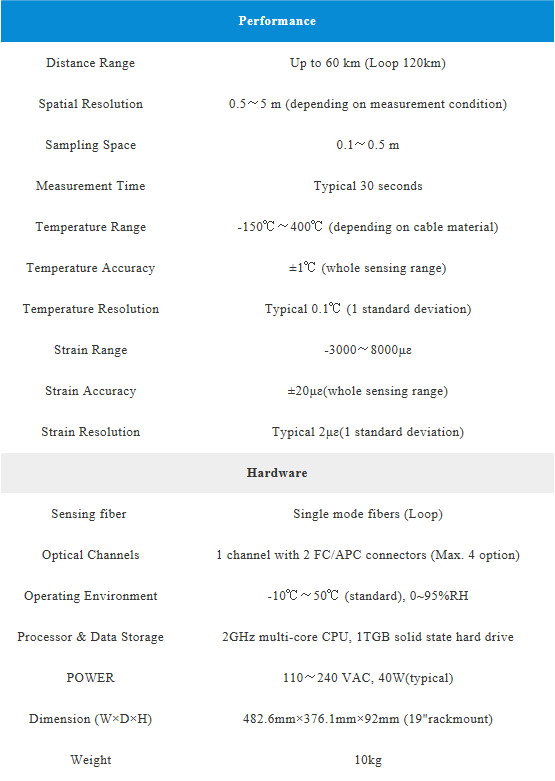 | Performance | |
|---|---|
| Distance Range | Up to 60 km (Loop 120km) |
| Spatial Resolution | 0.5～5 m (depending on measurement condition) |
| Sampling Space | 0.1～0.5 m |
| Measurement Time | Typical 30 seconds |
| Temperature Range | -150℃～400℃ (depending on cable material) |
| Temperature Accuracy | ±1℃ (whole sensing range) |
| Temperature Resolution | Typical 0.1℃ (1 standard deviation) |
| Strain Range | -3000～8000με |
| Strain Accuracy | ±20με(whole sensing range) |
| Strain Resolution | Typical 2με(1 standard deviation) |
| Hardware | |
| Sensing fiber | Single mode fibers (Loop) |
| Optical Channels | 1 channel with 2 FC/APC connectors (Max. 4 option) |
| Operating Environment | -10℃～50℃ (standard), 0~95%RH |
| Processor & Data Storage | 2GHz multi-core CPU, 1TGB solid state hard drive |
| POWER | 110～240 VAC, 40W(typical) |
| Dimension (W×D×H) | 482.6mm×376.1mm×92mm (19"rackmount) |
| Weight | 10kg |